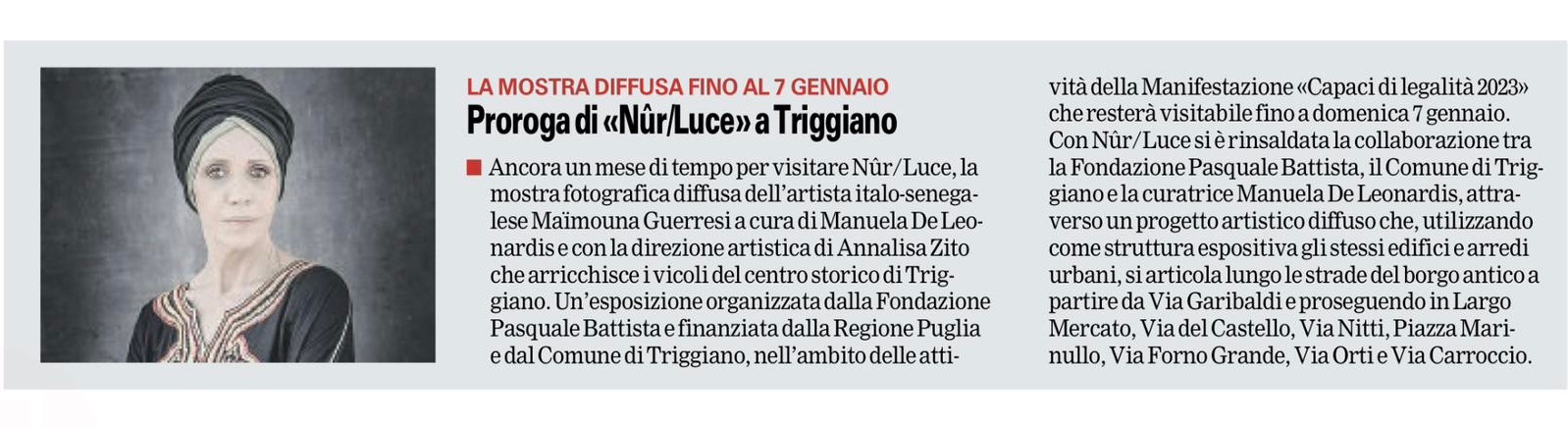 LA MOSTRA DIFFUSA FINO AL 7 GENNAIO

Proroga di «Nûr/Luce» a Triggiano

■ Ancora un mese di tempo per visitare Nûr/Luce, la mostra fotografica diffusa dell'artista italo-senegalese Maïmouna Guerresi a cura di Manuela De Leonardis e con la direzione artistica di Annalisa Zito che arricchisce i vicoli del centro storico di Triggiano. Un'esposizione organizzata dalla Fondazione Pasquale Battista e finanziata dalla Regione Puglia e dal Comune di Triggiano, nell'ambito delle attività della Manifestazione «Capaci di legalità 2023» che resterà visitabile fino a domenica 7 gennaio. Con Nûr/Luce si è rinsaldata la collaborazione tra la Fondazione Pasquale Battista, il Comune di Triggiano e la curatrice Manuela De Leonardis, attraverso un progetto artistico diffuso che, utilizzando come struttura espositiva gli stessi edifici e arredi urbani, si articola lungo le strade del borgo antico a partire da Via Garibaldi e proseguendo in Largo Mercato, Via del Castello, Via Nitti, Piazza Marinullo, Via Forno Grande, Via Orti e Via Carroccio.